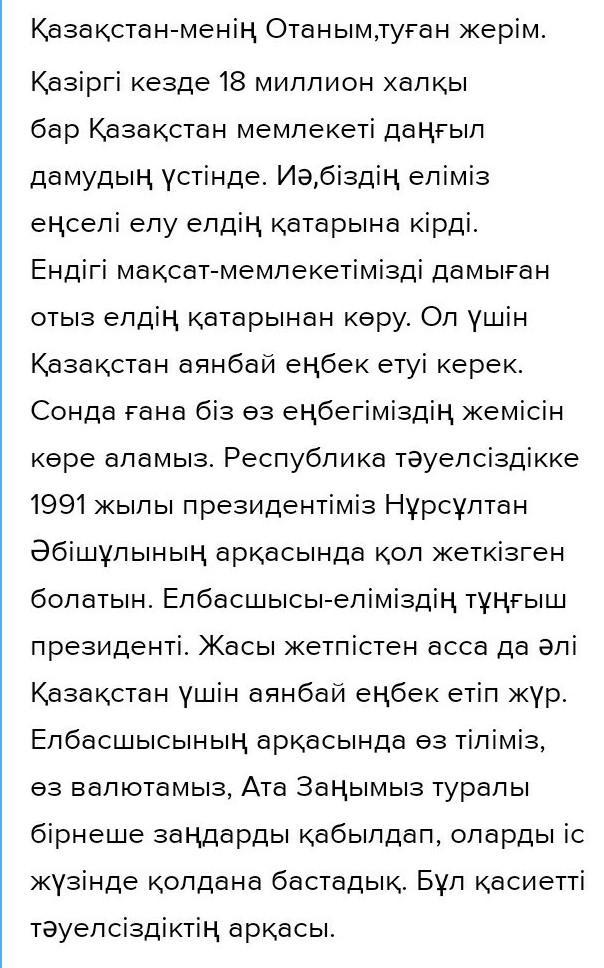 Қазақстан-менің Отаным,туған жерім.

Қазіргі кезде 18 миллион халқы бар Қазақстан мемлекеті даңғыл дамудың үстінде. Иә,біздің еліміз еңселі елу елдің қатарына кірді. Ендігі мақсат-мемлекетімізді дамыған отыз елдің қатарынан көру. Ол үшін Қазақстан аянбай еңбек етуі керек. Сонда ғана біз өз еңбегіміздің жемісін көре аламыз. Республика тәуелсіздікке 1991 жылы президентіміз Нұрсұлтан Әбішұлының арқасында қол жеткізген болатын. Елбасшысы-еліміздің тұңғыш президенті. Жасы жетпістен асса да әлі Қазақстан үшін аянбай еңбек етіп жүр. Елбасшысының арқасында өз тіліміз, өз валютамыз, Ата Заңымыз туралы бірнеше заңдарды қабылдап, оларды іс жүзінде қолдана бастадық. Бұл қасиетті тәуелсіздіктің арқасы.